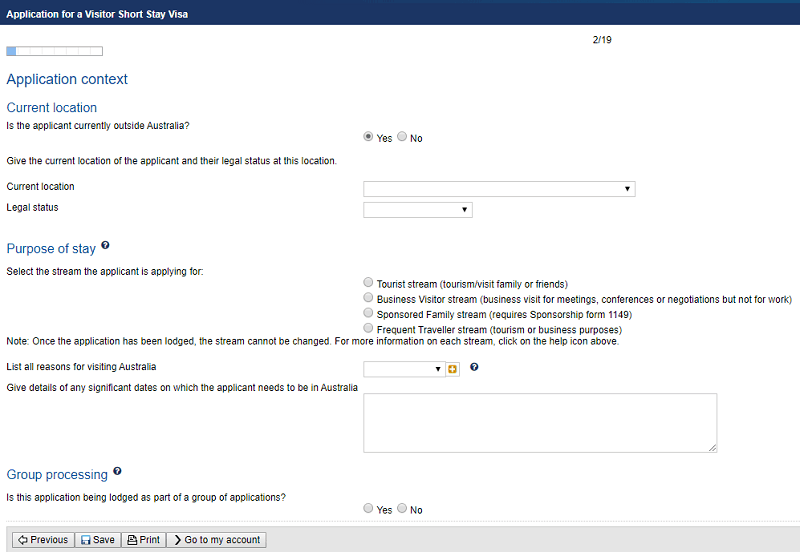 Application for a Visitor Short Stay Visa

2/19

Application context

Current location

Is the applicant currently outside Australia?

Yes No

Give the current location of the applicant and their legal status at this location.

Current location

Legal status

Purpose of stay

Select the stream the applicant is applying for:

Tourist stream (tourism/visit family or friends)
Business Visitor stream (business visit for meetings, conferences or negotiations but not for work)
Sponsored Family stream (requires Sponsorship form 1149)
Frequent Traveller stream (tourism or business purposes)

Note: Once the application has been lodged, the stream cannot be changed. For more information on each stream, click on the help icon above.

List all reasons for visiting Australia

Give details of any significant dates on which the applicant needs to be in Australia

Group processing

Is this application being lodged as part of a group of applications?

Yes No

Previous Save Print Go to my account